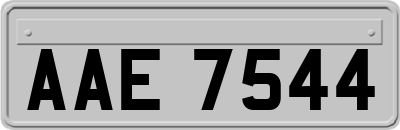 AAE 7544